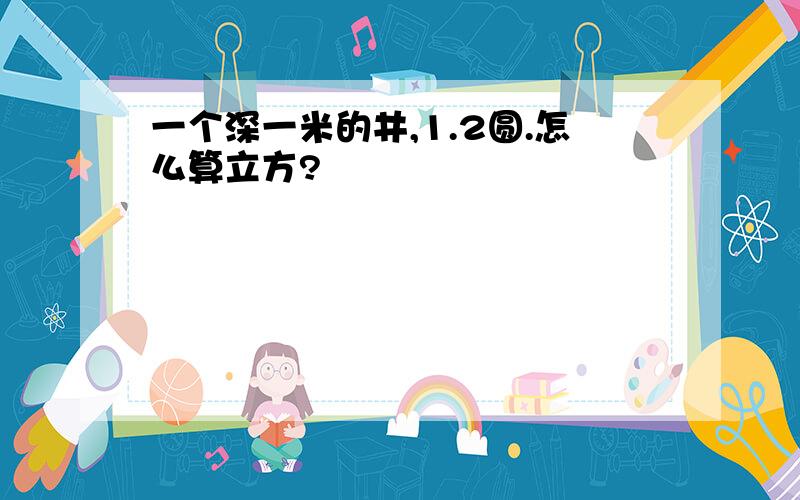 一个深一米的井,1.2圆.怎么算立方?